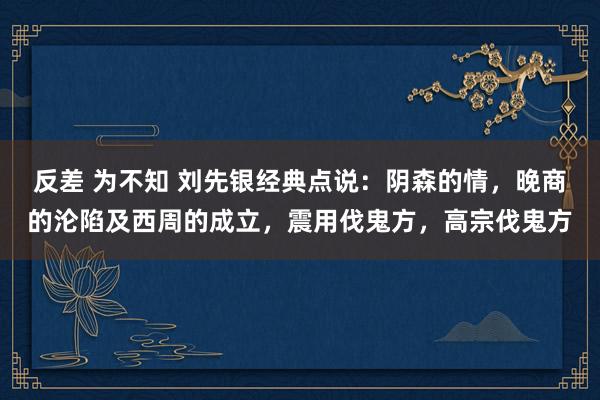 反差 为不知 刘先银经典点说：阴森的情，晚商的沦陷及西周的成立，震用伐鬼方，高宗伐鬼方